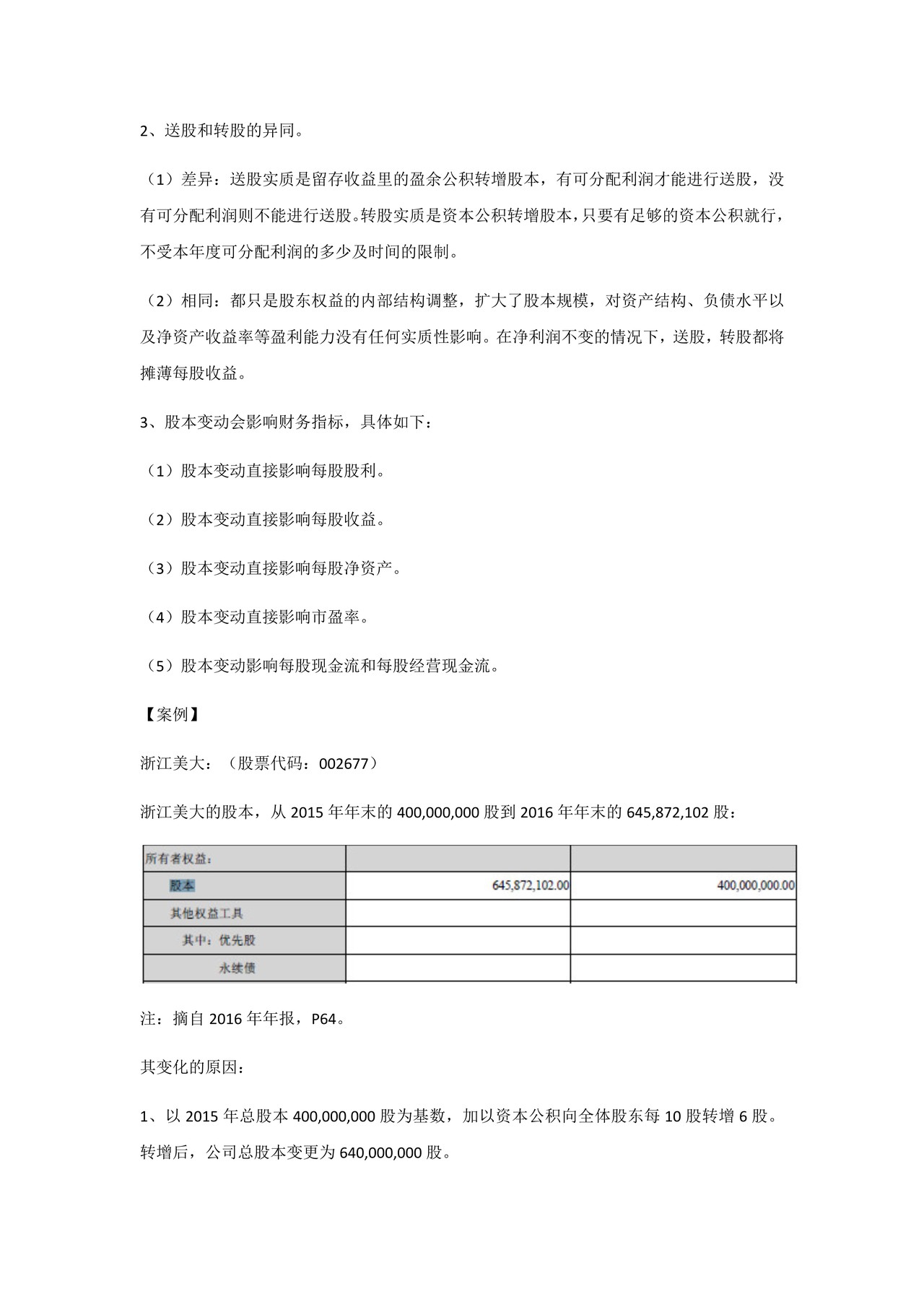 2、送股和转股的异同。

（1）差异：送股实质是留存收益里的盈余公积转增股本，有可分配利润才能进行送股，没有可分配利润则不能进行送股。转股实质是资本公积转增股本，只要有足够的资本公积就行，不受本年度可分配利润的多少及时间的限制。

（2）相同：都只是股东权益的内部结构调整，扩大了股本规模，对资产结构、负债水平以及净资产收益率等盈利能力没有任何实质性影响。在净利润不变的情况下，送股，转股都将摊薄每股收益。

3、股本变动会影响财务指标，具体如下：

（1）股本变动直接影响每股股利。

（2）股本变动直接影响每股收益。

（3）股本变动直接影响每股净资产。

（4）股本变动直接影响市盈率。

（5）股本变动影响每股现金流和每股经营现金流。

【案例】

浙江美大：（股票代码：002677）

浙江美大的股本，从 2015 年年末的 400,000,000 股到 2016 年年末的 645,872,102 股：

| 所有者权益： | | |
|---|---|---|
| 股本 | 645,872,102.00 | 400,000,000.00 |
| 其他权益工具 | | |
| 其中：优先股 | | |
| 永续债 | | |

注：摘自 2016 年年报，P64。

其变化的原因：

1、以 2015 年总股本 400,000,000 股为基数，加以资本公积向全体股东每 10 股转增 6 股。转增后，公司总股本变更为 640,000,000 股。